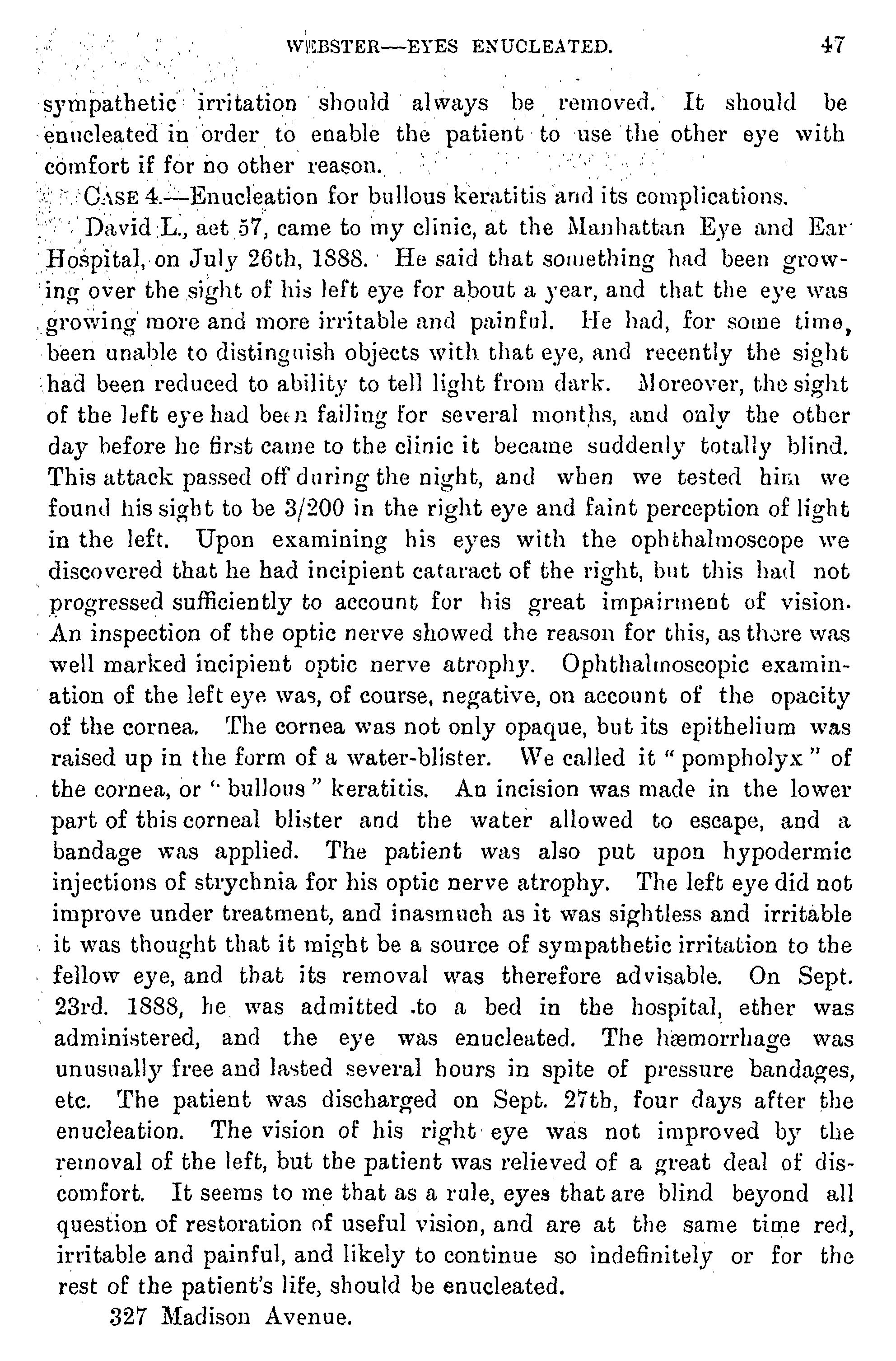 WEBSTER—EYES ENUCLEATED. 47

sympathetic irritation should always be removed. It should be enucleated in order to enable the patient to use the other eye with comfort if for no other reason.

CASE 4.—Enucleation for bullous keratitis and its complications.

David L., aet 57, came to my clinic, at the Manhattan Eye and Ear Hospital, on July 26th, 1888. He said that something had been growing over the sight of his left eye for about a year, and that the eye was growing more and more irritable and painful. He had, for some time, been unable to distinguish objects with that eye, and recently the sight had been reduced to ability to tell light from dark. Moreover, the sight of the left eye had been failing for several months, and only the other day before he first came to the clinic it became suddenly totally blind. This attack passed off during the night, and when we tested him we found his sight to be 3/200 in the right eye and faint perception of light in the left. Upon examining his eyes with the ophthalmoscope we discovered that he had incipient cataract of the right, but this had not progressed sufficiently to account for his great impairment of vision. An inspection of the optic nerve showed the reason for this, as there was well marked incipient optic nerve atrophy. Ophthalmoscopic examination of the left eye was, of course, negative, on account of the opacity of the cornea. The cornea was not only opaque, but its epithelium was raised up in the form of a water-blister. We called it "pompholyx" of the cornea, or "bullous" keratitis. An incision was made in the lower part of this corneal blister and the water allowed to escape, and a bandage was applied. The patient was also put upon hypodermic injections of strychnia for his optic nerve atrophy. The left eye did not improve under treatment, and inasmuch as it was sightless and irritable it was thought that it might be a source of sympathetic irritation to the fellow eye, and that its removal was therefore advisable. On Sept. 23rd. 1888, he was admitted to a bed in the hospital, ether was administered, and the eye was enucleated. The hæmorrhage was unusually free and lasted several hours in spite of pressure bandages, etc. The patient was discharged on Sept. 27th, four days after the enucleation. The vision of his right eye was not improved by the removal of the left, but the patient was relieved of a great deal of discomfort. It seems to me that as a rule, eyes that are blind beyond all question of restoration of useful vision, and are at the same time red, irritable and painful, and likely to continue so indefinitely or for the rest of the patient's life, should be enucleated.

327 Madison Avenue.